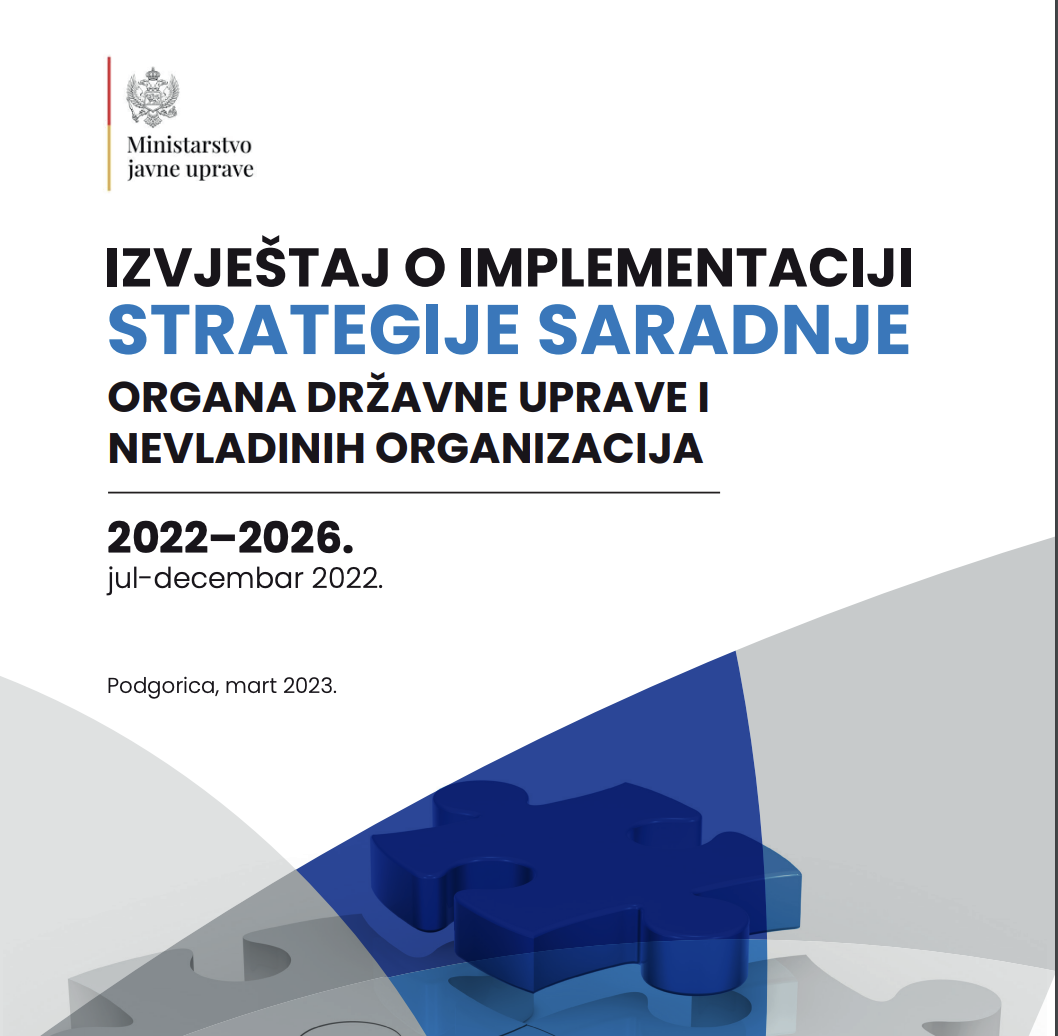 Ministarstvo javne uprave

IZVJEŠTAJ O IMPLEMENTACIJI
STRATEGIJE SARADNJE
ORGANA DRŽAVNE UPRAVE I NEVLADINIH ORGANIZACIJA

2022–2026.
jul-decembar 2022.

Podgorica, mart 2023.